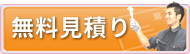 無料見積り